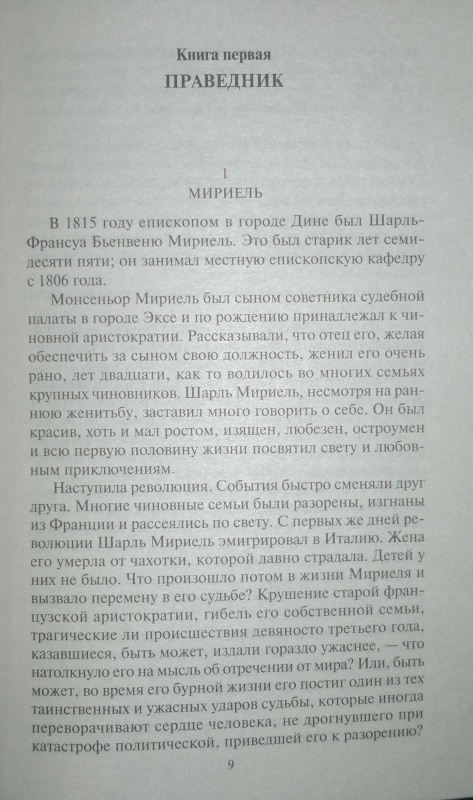 Книга первая
ПРАВЕДНИК

1
МИРИЕЛЬ

В 1815 году епископом в городе Дине был Шарль-Франсуа Бьенвеню Мириель. Это был старик лет семидесяти пяти; он занимал местную епископскую кафедру с 1806 года.

Монсеньор Мириель был сыном советника судебной палаты в городе Эксе и по рождению принадлежал к чиновной аристократии. Рассказывали, что отец его, желая обеспечить за сыном свою должность, женил его очень рано, лет двадцати, как то водилось во многих семьях крупных чиновников. Шарль Мириель, несмотря на раннюю женитьбу, заставил много говорить о себе. Он был красив, хоть и мал ростом, изящен, любезен, остроумен и всю первую половину жизни посвятил свету и любовным приключениям.

Наступила революция. События быстро сменяли друг друга. Многие чиновные семьи были разорены, изгнаны из Франции и рассеялись по свету. С первых же дней революции Шарль Мириель эмигрировал в Италию. Жена его умерла от чахотки, которой давно страдала. Детей у них не было. Что произошло потом в жизни Мириеля и вызвало перемену в его судьбе? Крушение старой французской аристократии, гибель его собственной семьи, трагические ли происшествия девяносто третьего года, казавшиеся, быть может, издали гораздо ужаснее, — что натолкнуло его на мысль об отречении от мира? Или, быть может, во время его бурной жизни его постиг один из тех таинственных и ужасных ударов судьбы, которые иногда переворачивают сердце человека, не дрогнувшего при катастрофе политической, приведшей его к разорению?

9